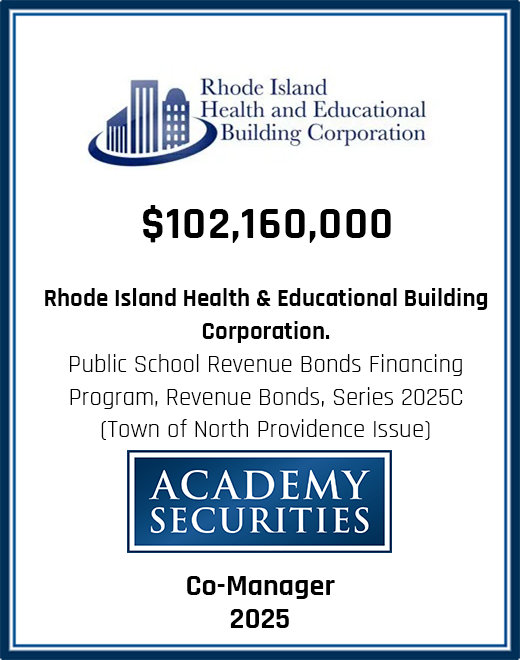 Rhode Island Health and Educational Building Corporation

$102,160,000

Rhode Island Health & Educational Building Corporation.

Public School Revenue Bonds Financing Program, Revenue Bonds, Series 2025C (Town of North Providence Issue)

ACADEMY SECURITIES

Co-Manager
2025